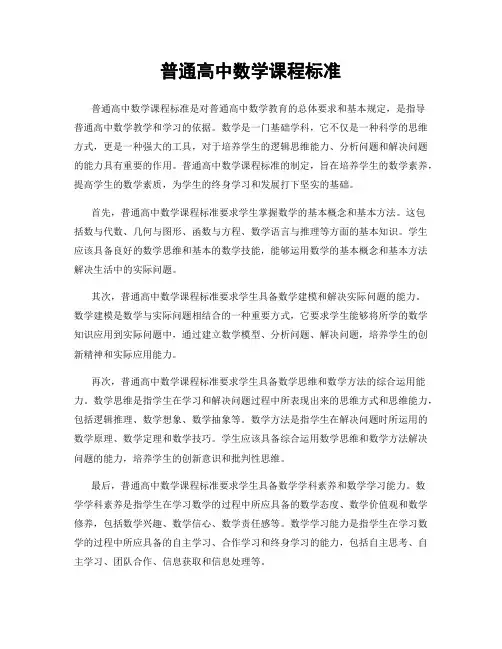 普通高中数学课程标准

普通高中数学课程标准是对普通高中数学教育的总体要求和基本规定，是指导普通高中数学教学和学习的依据。数学是一门基础学科，它不仅是一种科学的思维方式，更是一种强大的工具，对于培养学生的逻辑思维能力、分析问题和解决问题的能力具有重要的作用。普通高中数学课程标准的制定，旨在培养学生的数学素养，提高学生的数学素质，为学生的终身学习和发展打下坚实的基础。

首先，普通高中数学课程标准要求学生掌握数学的基本概念和基本方法。这包括数与代数、几何与图形、函数与方程、数学语言与推理等方面的基本知识。学生应该具备良好的数学思维和基本的数学技能，能够运用数学的基本概念和基本方法解决生活中的实际问题。

其次，普通高中数学课程标准要求学生具备数学建模和解决实际问题的能力。数学建模是数学与实际问题相结合的一种重要方式，它要求学生能够将所学的数学知识应用到实际问题中，通过建立数学模型、分析问题、解决问题，培养学生的创新精神和实际应用能力。

再次，普通高中数学课程标准要求学生具备数学思维和数学方法的综合运用能力。数学思维是指学生在学习和解决问题过程中所表现出来的思维方式和思维能力，包括逻辑推理、数学想象、数学抽象等。数学方法是指学生在解决问题时所运用的数学原理、数学定理和数学技巧。学生应该具备综合运用数学思维和数学方法解决问题的能力，培养学生的创新意识和批判性思维。

最后，普通高中数学课程标准要求学生具备数学学科素养和数学学习能力。数学学科素养是指学生在学习数学的过程中所应具备的数学态度、数学价值观和数学修养，包括数学兴趣、数学信心、数学责任感等。数学学习能力是指学生在学习数学的过程中所应具备的自主学习、合作学习和终身学习的能力，包括自主思考、自主学习、团队合作、信息获取和信息处理等。